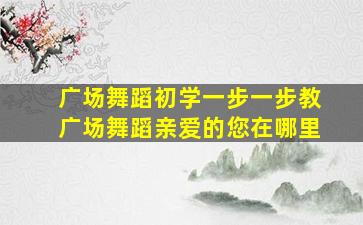 广场舞蹈初学一步一步教
广场舞蹈亲爱的您在哪里